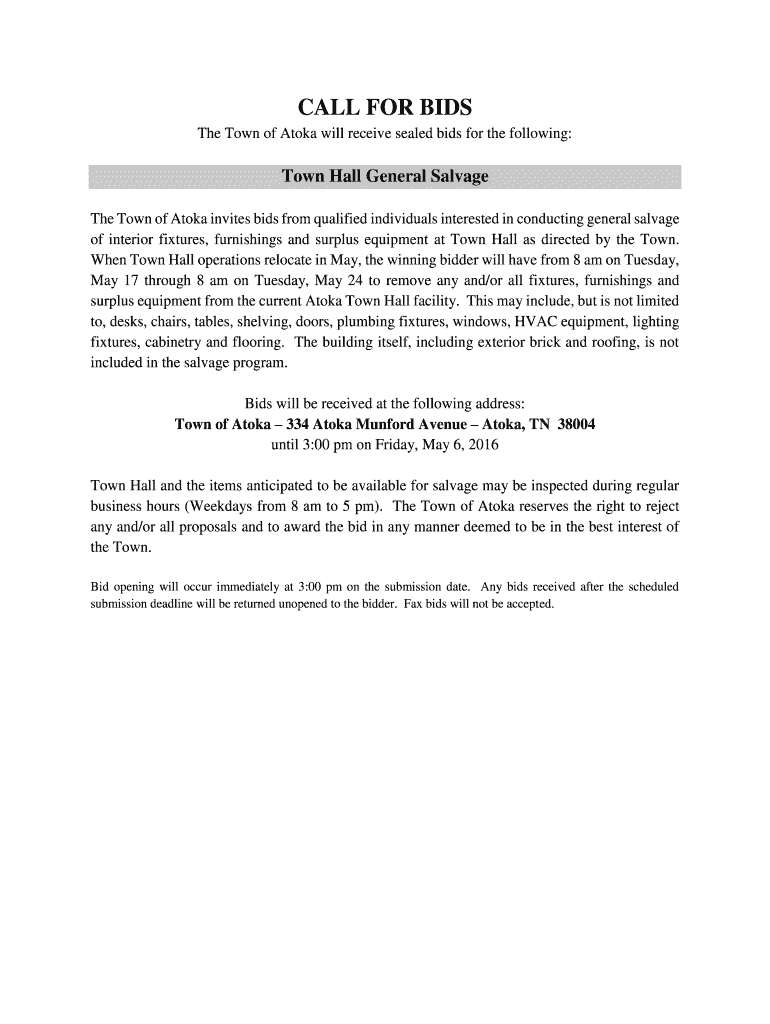 CALL FOR BIDS
The Town of Atoka will receive sealed bids for the following:

Town Hall General Salvage

The Town of Atoka invites bids from qualified individuals interested in conducting general salvage of interior fixtures, furnishings and surplus equipment at Town Hall as directed by the Town. When Town Hall operations relocate in May, the winning bidder will have from 8 am on Tuesday, May 17 through 8 am on Tuesday, May 24 to remove any and/or all fixtures, furnishings and surplus equipment from the current Atoka Town Hall facility. This may include, but is not limited to, desks, chairs, tables, shelving, doors, plumbing fixtures, windows, HVAC equipment, lighting fixtures, cabinetry and flooring. The building itself, including exterior brick and roofing, is not included in the salvage program.

Bids will be received at the following address:
Town of Atoka – 334 Atoka Munford Avenue – Atoka, TN 38004
until 3:00 pm on Friday, May 6, 2016

Town Hall and the items anticipated to be available for salvage may be inspected during regular business hours (Weekdays from 8 am to 5 pm). The Town of Atoka reserves the right to reject any and/or all proposals and to award the bid in any manner deemed to be in the best interest of the Town.

Bid opening will occur immediately at 3:00 pm on the submission date. Any bids received after the scheduled submission deadline will be returned unopened to the bidder. Fax bids will not be accepted.